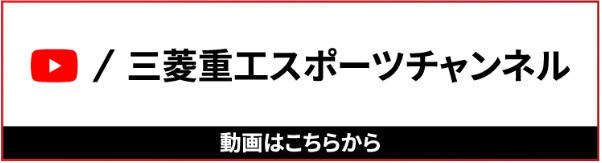 / 三菱重工スポーツチャンネル

動画はこちらから